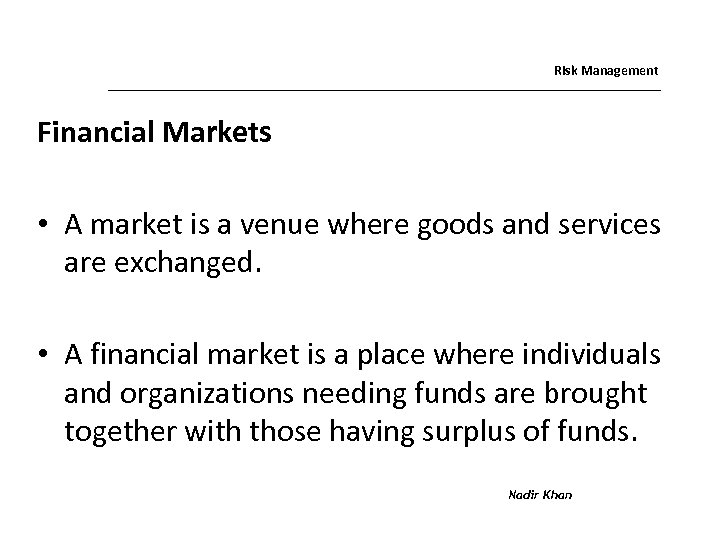 Risk Management

Financial Markets

• A market is a venue where goods and services are exchanged.

• A financial market is a place where individuals and organizations needing funds are brought together with those having surplus of funds.

Nadir Khan